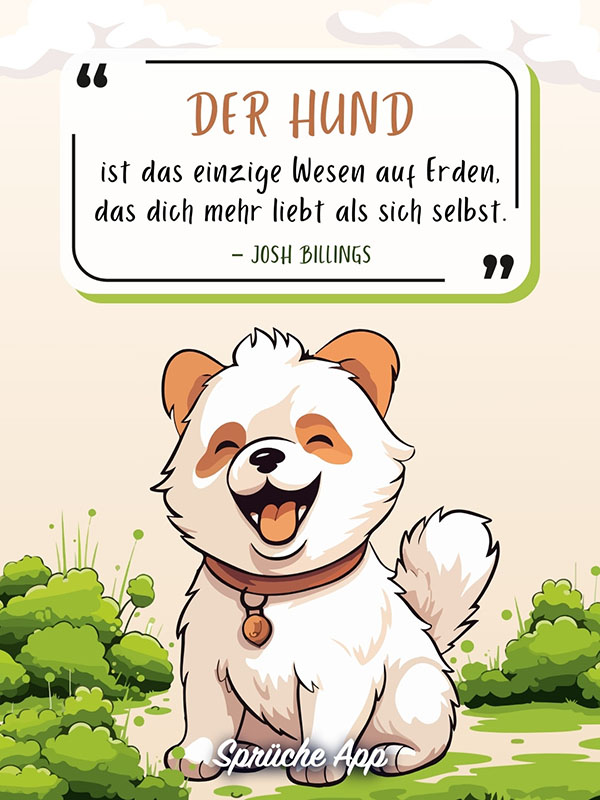 “

DER HUND

ist das einzige Wesen auf Erden, das dich mehr liebt als sich selbst.

– JOSH BILLINGS

”

Sprüche App